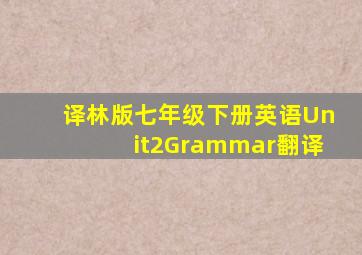 译林版七年级下册英语Unit2Grammar翻译